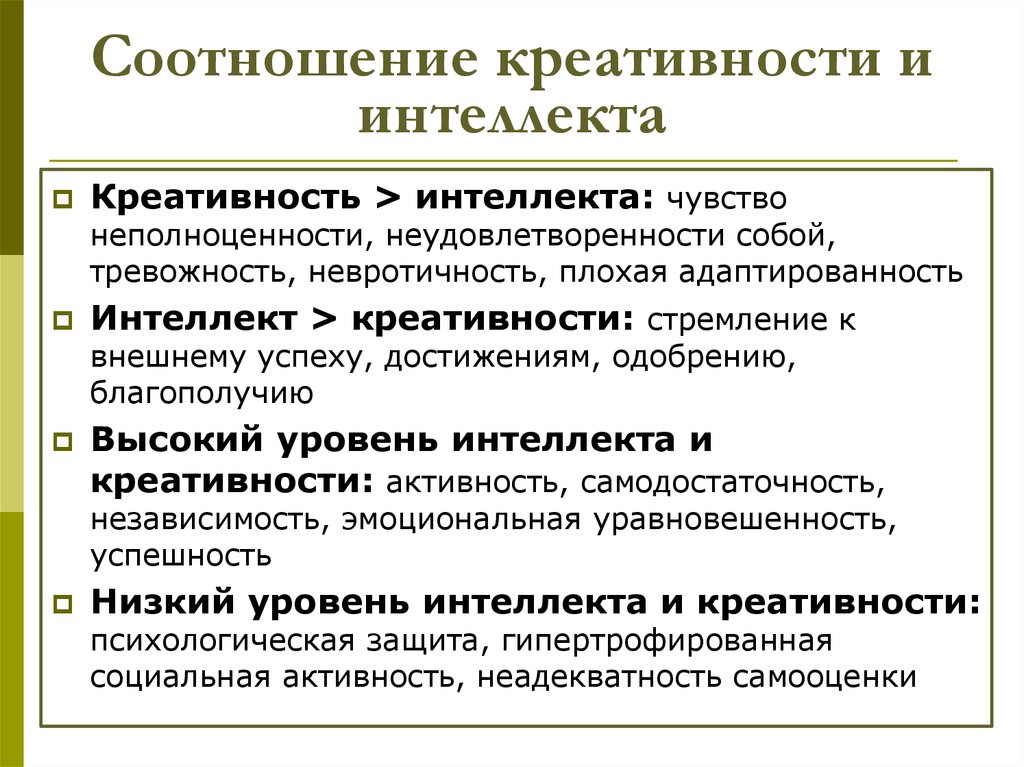 Соотношение креативности и интеллекта

Креативность > интеллекта: чувство неполноценности, неудовлетворенности собой, тревожность, невротичность, плохая адаптированность

Интеллект > креативности: стремление к внешнему успеху, достижениям, одобрению, благополучию

Высокий уровень интеллекта и креативности: активность, самодостаточность, независимость, эмоциональная уравновешенность, успешность

Низкий уровень интеллекта и креативности: психологическая защита, гипертрофированная социальная активность, неадекватность самооценки